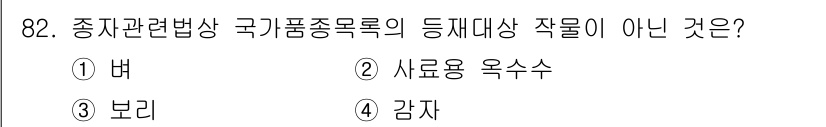 82. 종자관련법상 국가품종목록의 등재대상 작물이 아닌 것은?

① 벼
② 사료용 옥수수
③ 보리
④ 감자